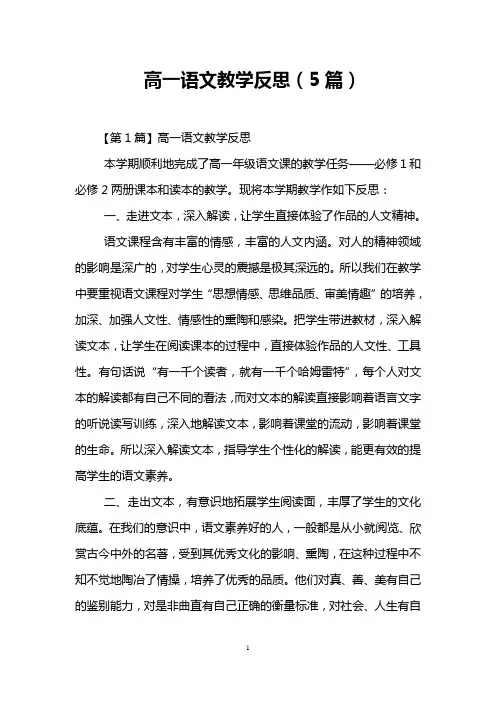 高一语文教学反思（5篇）

【第1篇】高一语文教学反思

本学期顺利地完成了高一年级语文课的教学任务——必修1和必修2两册课本和读本的教学。现将本学期教学作如下反思：

一、走进文本，深入解读，让学生直接体验了作品的人文精神。

语文课程含有丰富的情感，丰富的人文内涵。对人的精神领域的影响是深广的，对学生心灵的震撼是极其深远的。所以我们在教学中要重视语文课程对学生“思想情感、思维品质、审美情趣”的培养，加深、加强人文性、情感性的熏陶和感染。把学生带进教材，深入解读文本，让学生在阅读课本的过程中，直接体验作品的人文性、工具性。有句话说“有一千个读者，就有一千个哈姆雷特”，每个人对文本的解读都有自己不同的看法，而对文本的解读直接影响着语言文字的听说读写训练，深入地解读文本，影响着课堂的流动，影响着课堂的生命。所以深入解读文本，指导学生个性化的解读，能更有效的提高学生的语文素养。

二、走出文本，有意识地拓展学生阅读面，丰厚了学生的文化底蕴。在我们的意识中，语文素养好的人，一般都是从小就阅览、欣赏古今中外的名著，受到其优秀文化的影响、熏陶，在这种过程中不知不觉地陶冶了情操，培养了优秀的品质。他们对真、善、美有自己的鉴别能力，对是非曲直有自己正确的衡量标准，对社会、人生有自

1